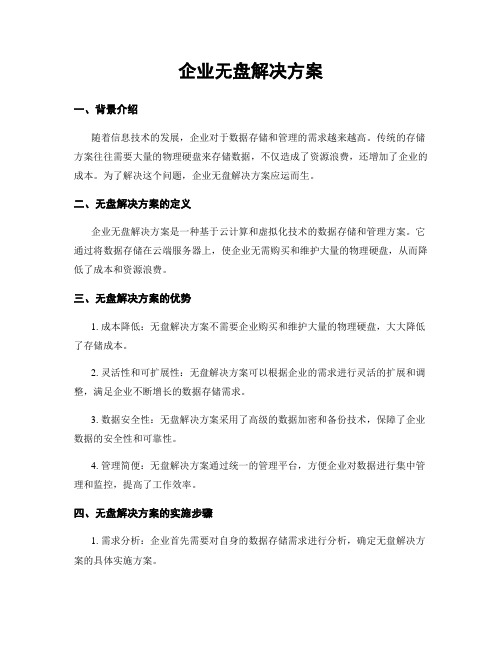 企业无盘解决方案

一、背景介绍

随着信息技术的发展，企业对于数据存储和管理的需求越来越高。传统的存储方案往往需要大量的物理硬盘来存储数据，不仅造成了资源浪费，还增加了企业的成本。为了解决这个问题，企业无盘解决方案应运而生。

二、无盘解决方案的定义

企业无盘解决方案是一种基于云计算和虚拟化技术的数据存储和管理方案。它通过将数据存储在云端服务器上，使企业无需购买和维护大量的物理硬盘，从而降低了成本和资源浪费。

三、无盘解决方案的优势

1. 成本降低：无盘解决方案不需要企业购买和维护大量的物理硬盘，大大降低了存储成本。

2. 灵活性和可扩展性：无盘解决方案可以根据企业的需求进行灵活的扩展和调整，满足企业不断增长的数据存储需求。

3. 数据安全性：无盘解决方案采用了高级的数据加密和备份技术，保障了企业数据的安全性和可靠性。

4. 管理简便：无盘解决方案通过统一的管理平台，方便企业对数据进行集中管理和监控，提高了工作效率。

四、无盘解决方案的实施步骤

1. 需求分析：企业首先需要对自身的数据存储需求进行分析，确定无盘解决方案的具体实施方案。